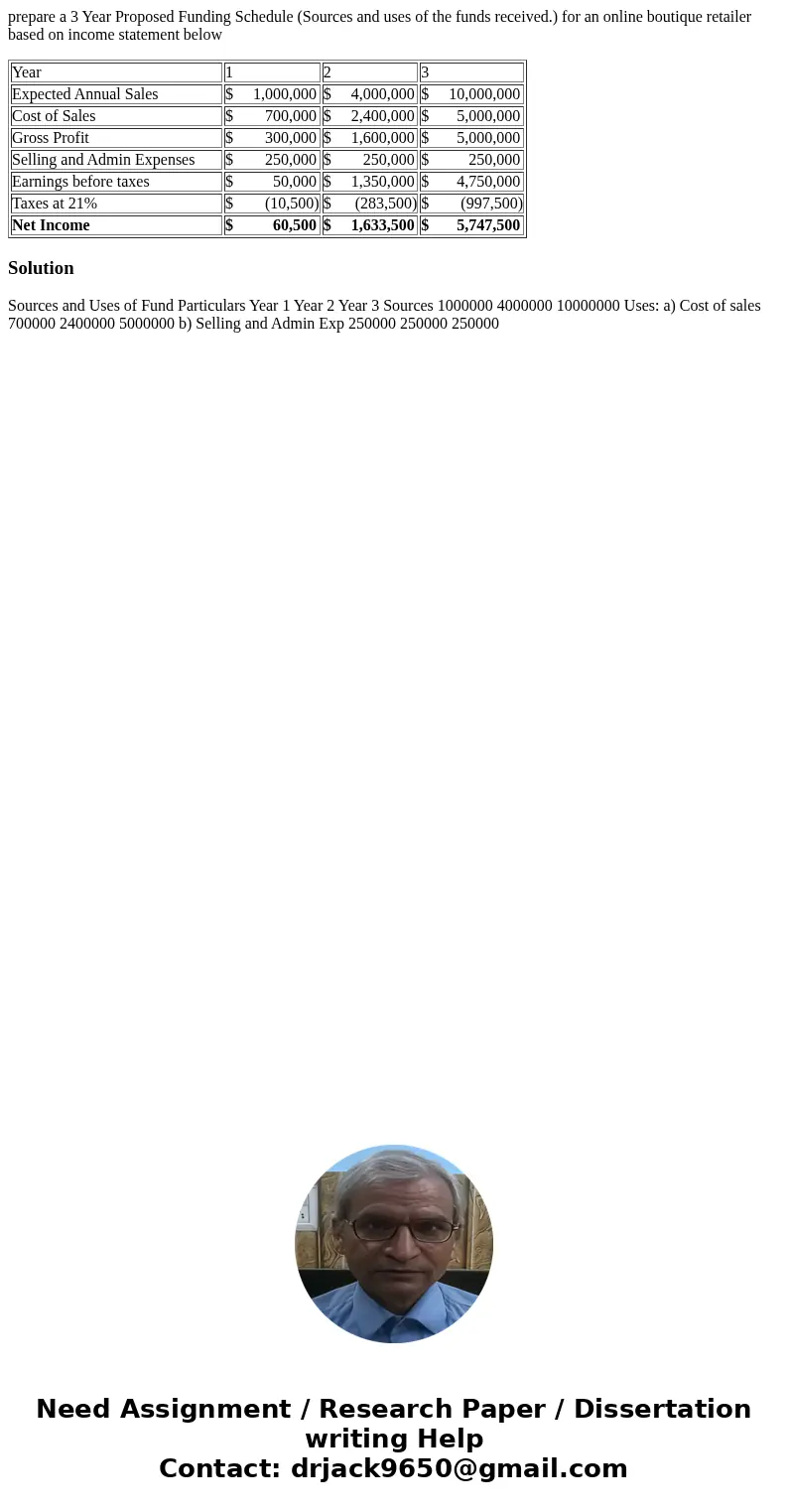 prepare a 3 Year Proposed Funding Schedule (Sources and uses of the funds received.) for an online boutique retailer based on income statement below

| Year | 1 | 2 | 3 |
|---|---|---|---|
| Expected Annual Sales | $ 1,000,000 | $ 4,000,000 | $ 10,000,000 |
| Cost of Sales | $ 700,000 | $ 2,400,000 | $ 5,000,000 |
| Gross Profit | $ 300,000 | $ 1,600,000 | $ 5,000,000 |
| Selling and Admin Expenses | $ 250,000 | $ 250,000 | $ 250,000 |
| Earnings before taxes | $ 50,000 | $ 1,350,000 | $ 4,750,000 |
| Taxes at 21% | $ (10,500) | $ (283,500) | $ (997,500) |
| **Net Income** | **$ 60,500** | **$ 1,633,500** | **$ 5,747,500** |

Solution

Sources and Uses of Fund Particulars Year 1 Year 2 Year 3 Sources 1000000 4000000 10000000 Uses: a) Cost of sales 700000 2400000 5000000 b) Selling and Admin Exp 250000 250000 250000

Need Assignment / Research Paper / Dissertation writing Help
Contact: drjack9650@gmail.com